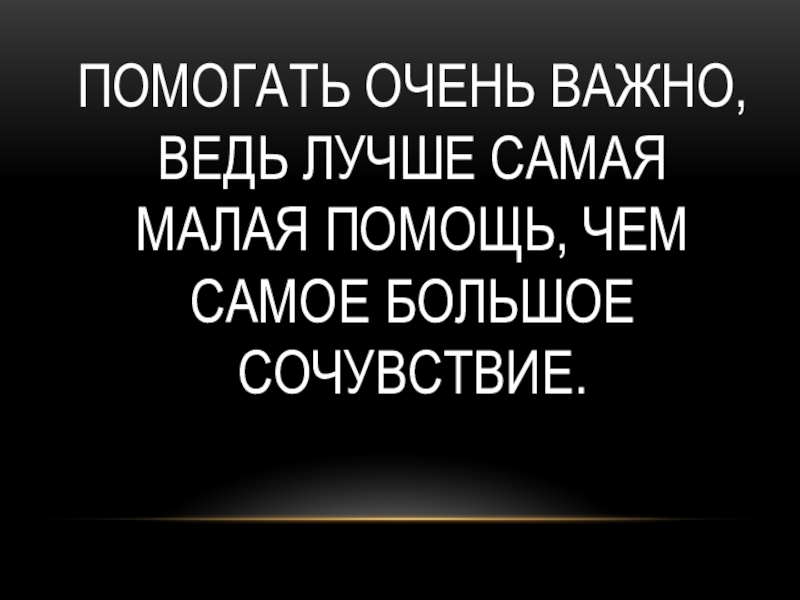 ПОМОГАТЬ ОЧЕНЬ ВАЖНО, ВЕДЬ ЛУЧШЕ САМАЯ МАЛАЯ ПОМОЩЬ, ЧЕМ САМОЕ БОЛЬШОЕ СОЧУВСТВИЕ.